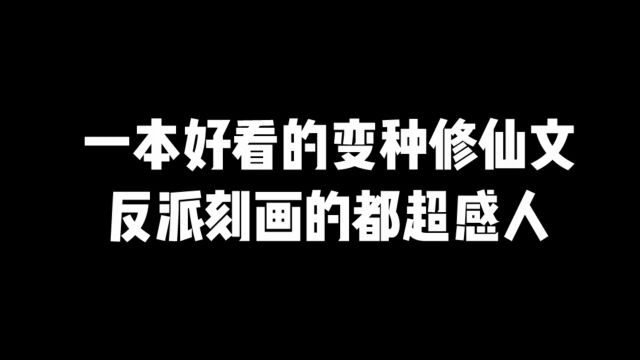 一本好看的变种修仙文
反派刻画的都超感人